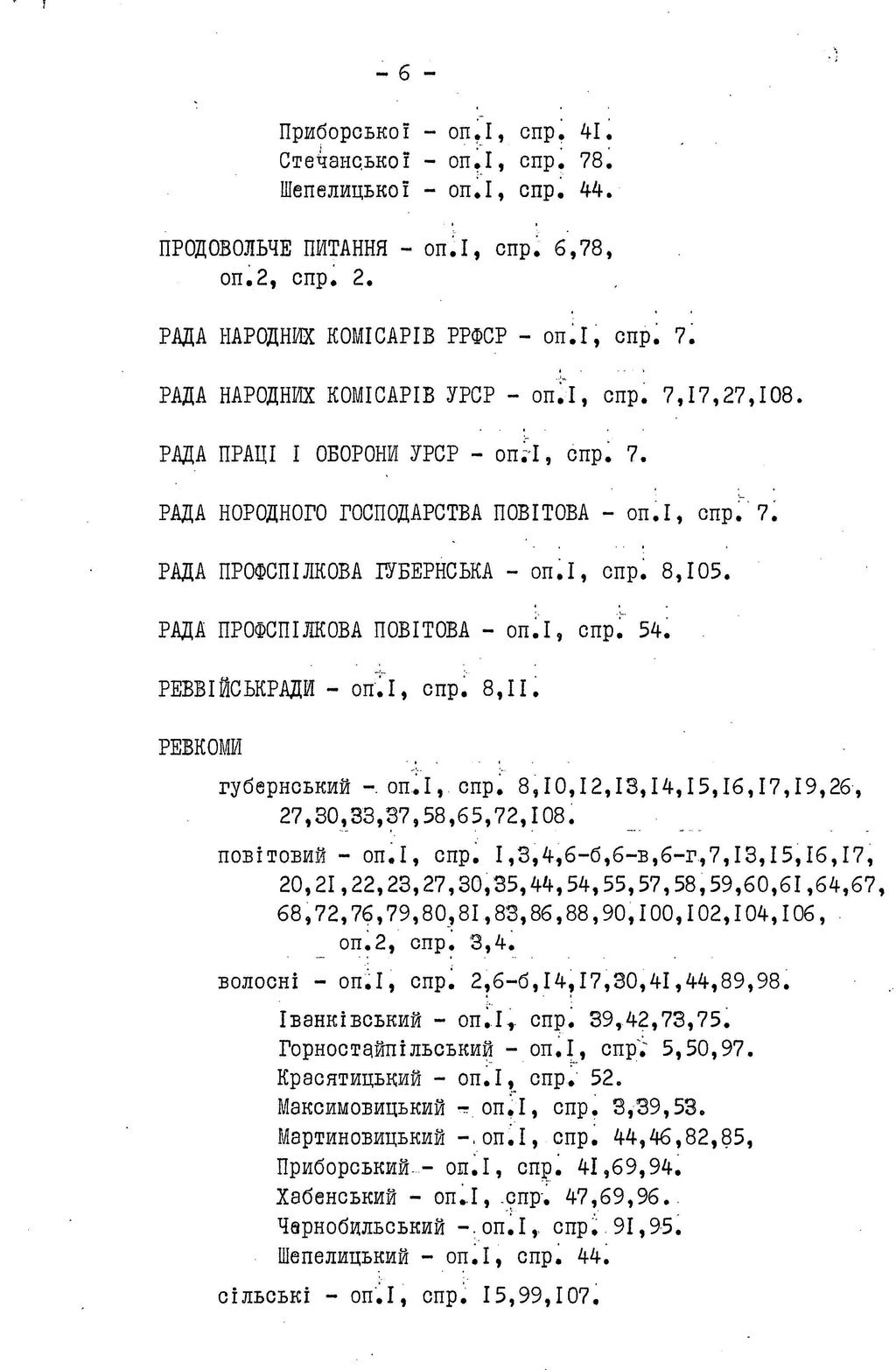 - 6 -

Приборської - оп.I, спр. 4I.
Стечанської - оп.I, спр. 78.
Шепелицької - оп.I, спр. 44.

ПРОДОВОЛЬЧЕ ПИТАННЯ - оп.I, спр. 6,78,
оп.2, спр. 2.

РАДА НАРОДНИХ КОМІСАРІВ РРФСР - оп.I, спр. 7.

РАДА НАРОДНИХ КОМІСАРІВ УРСР - оп.I, спр. 7,I7,27,I08.

РАДА ПРАЦІ І ОБОРОНИ УРСР - оп.I, спр. 7.

РАДА НОРОДНОГО ГОСПОДАРСТВА ПОВІТОВА - оп.I, спр. 7.

РАДА ПРОФСПІЛКОВА ГУБЕРНСЬКА - оп.I, спр. 8,I05.

РАДА ПРОФСПІЛКОВА ПОВІТОВА - оп.I, спр. 54.

РЕВВІЙСЬКРАДИ - оп.I, спр. 8,II.

РЕВКОМИ

губернський - оп.I, спр. 8,I0,I2,I3,I4,I5,I6,I7,I9,26,
27,30,33,37,58,65,72,I08.

повітовий - оп.I, спр. I,3,4,6-б,6-в,6-г,7,I3,I5,I6,I7,
20,2I,22,23,27,30,35,44,54,55,57,58,59,60,6I,64,67,
68,72,76,79,80,8I,83,86,88,90,I00,I02,I04,I06,
оп.2, спр. 3,4.

волосні - оп.I, спр. 2,6-б,I4,I7,30,4I,44,89,98.

Іванківський - оп.I, спр. 39,42,73,75.
Горностайпільський - оп.I, спр. 5,50,97.
Красятицький - оп.I, спр. 52.
Максимовицький - оп.I, спр. 3,39,53.
Мартиновицький - оп.I, спр. 44,46,82,85,
Приборський - оп.I, спр. 4I,69,94.
Хабенський - оп.I, спр. 47,69,96.
Чернобильський - оп.I, спр. 9I,95.
Шепелицький - оп.I, спр. 44.

сільські - оп.I, спр. I5,99,I07.